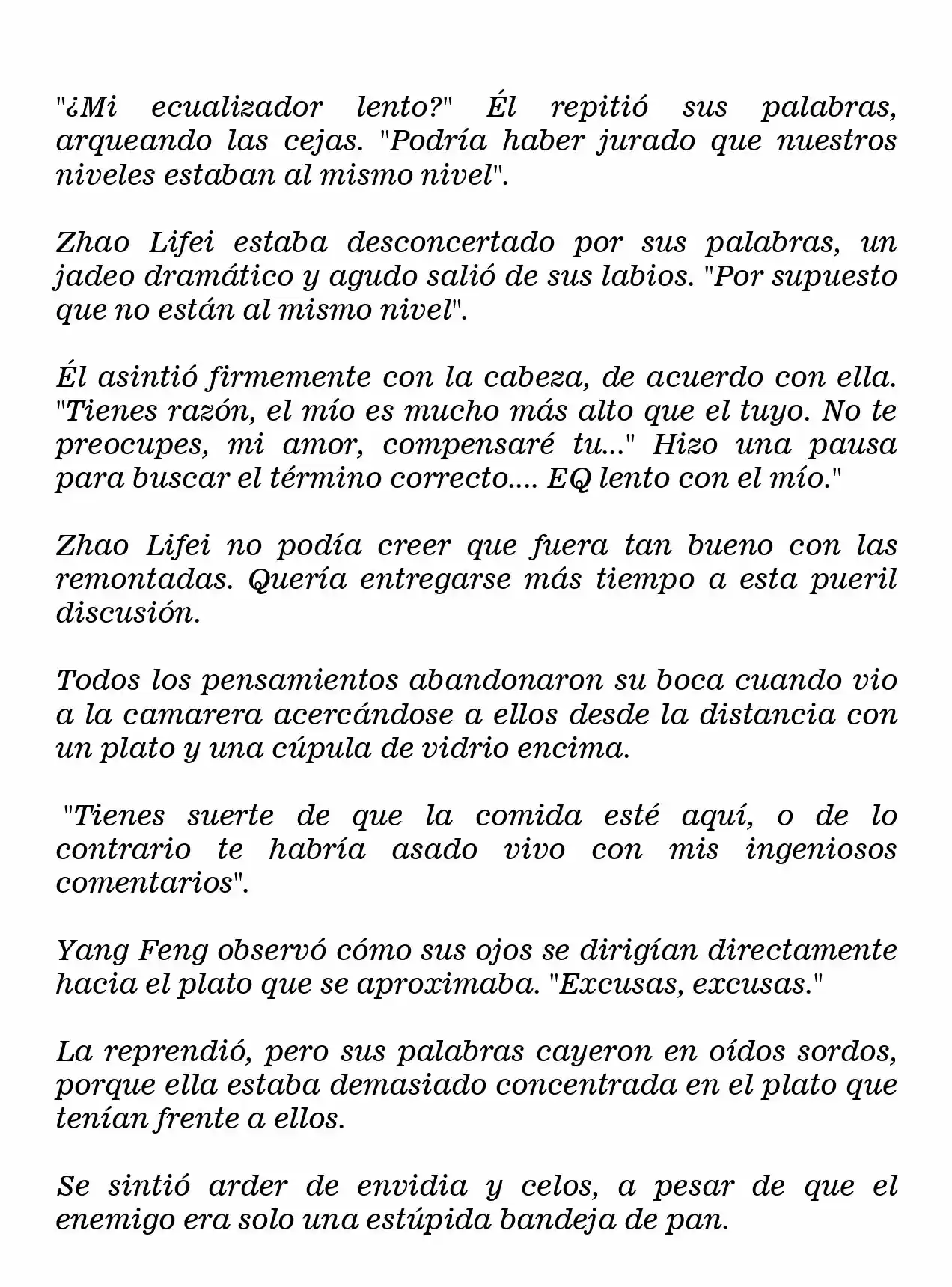 "¿Mi ecualizador lento?" Él repitió sus palabras, arqueando las cejas. "Podría haber jurado que nuestros niveles estaban al mismo nivel".

Zhao Lifei estaba desconcertado por sus palabras, un jadeo dramático y agudo salió de sus labios. "Por supuesto que no están al mismo nivel".

Él asintió firmemente con la cabeza, de acuerdo con ella. "Tienes razón, el mío es mucho más alto que el tuyo. No te preocupes, mi amor, compensaré tu..." Hizo una pausa para buscar el término correcto.... EQ lento con el mío."

Zhao Lifei no podía creer que fuera tan bueno con las remontadas. Quería entregarse más tiempo a esta pueril discusión.

Todos los pensamientos abandonaron su boca cuando vio a la camarera acercándose a ellos desde la distancia con un plato y una cúpula de vidrio encima.

"Tienes suerte de que la comida esté aquí, o de lo contrario te habría asado vivo con mis ingeniosos comentarios".

Yang Feng observó cómo sus ojos se dirigían directamente hacia el plato que se aproximaba. "Excusas, excusas."

La reprendió, pero sus palabras cayeron en oídos sordos, porque ella estaba demasiado concentrada en el plato que tenían frente a ellos.

Se sintió arder de envidia y celos, a pesar de que el enemigo era solo una estúpida bandeja de pan.